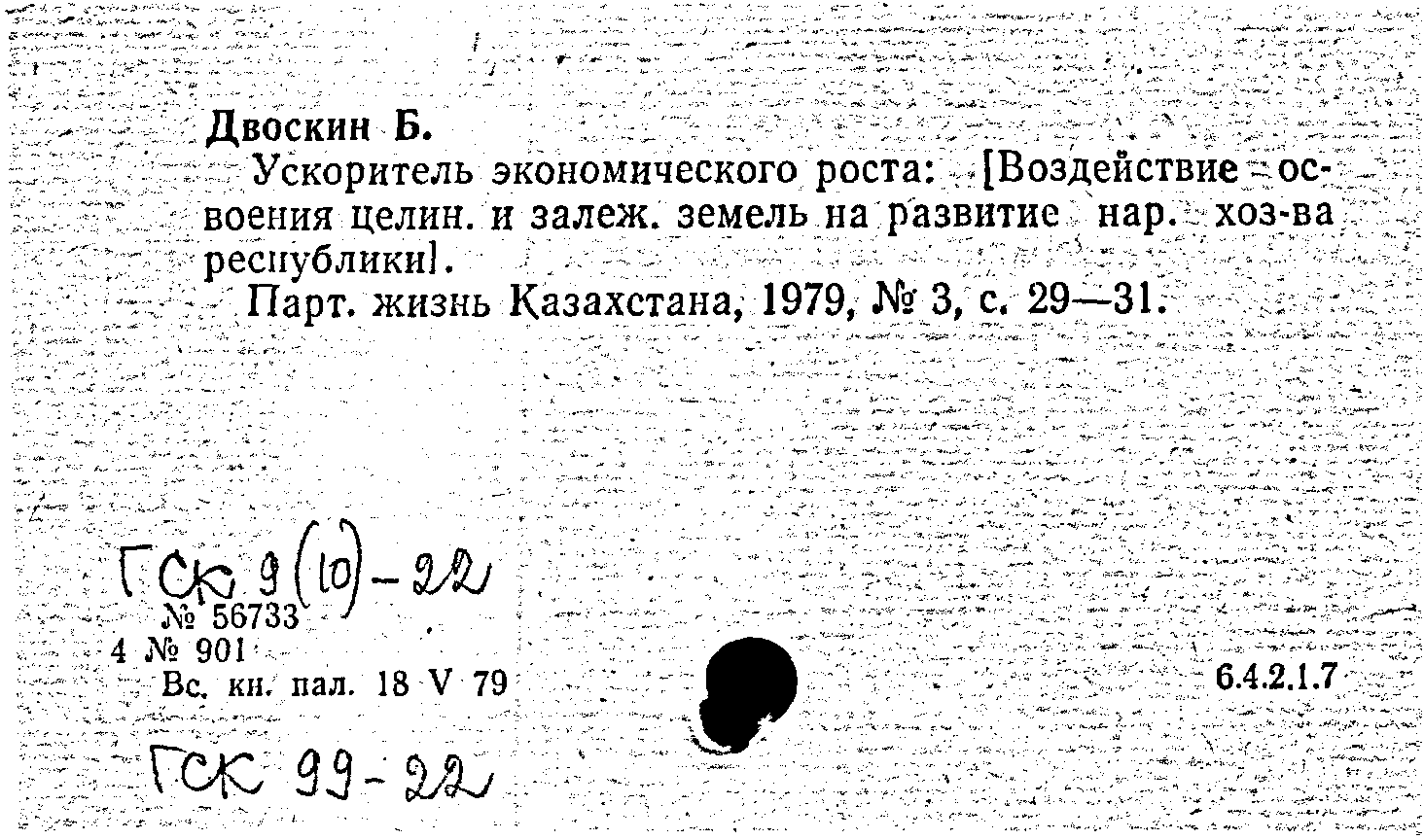 Двоскин Б.

Ускоритель экономического роста: [Воздействие освоения целин. и залеж. земель на развитие нар. хоз-ва республики].

Парт. жизнь Казахстана, 1979, № 3, с. 29—31.

ГСК 9(10)-22

№ 56733

4 № 901

Вс. кн. пал. 18 V 79

6.4.2.1.7

ГСК 99-22